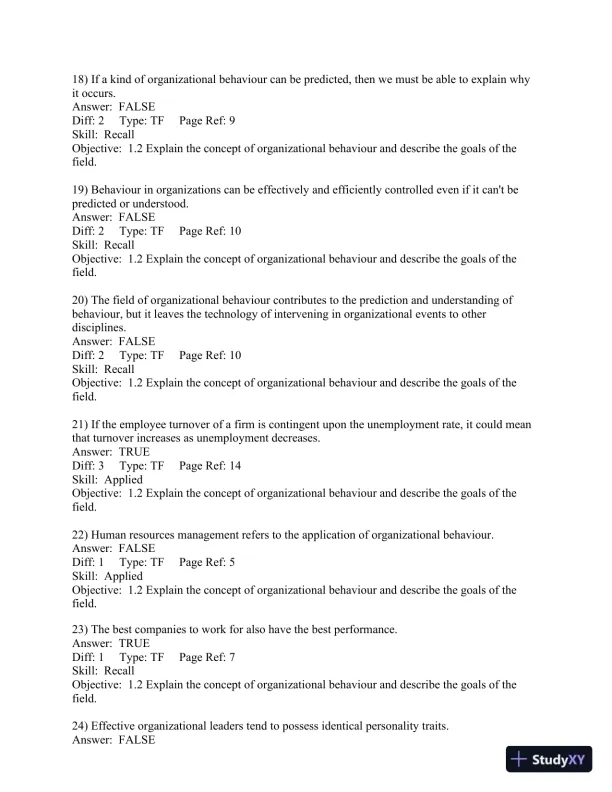 18) If a kind of organizational behaviour can be predicted, then we must be able to explain why it occurs.
Answer: FALSE
Diff: 2 Type: TF Page Ref: 9
Skill: Recall
Objective: 1.2 Explain the concept of organizational behaviour and describe the goals of the field.

19) Behaviour in organizations can be effectively and efficiently controlled even if it can't be predicted or understood.
Answer: FALSE
Diff: 2 Type: TF Page Ref: 10
Skill: Recall
Objective: 1.2 Explain the concept of organizational behaviour and describe the goals of the field.

20) The field of organizational behaviour contributes to the prediction and understanding of behaviour, but it leaves the technology of intervening in organizational events to other disciplines.
Answer: FALSE
Diff: 2 Type: TF Page Ref: 10
Skill: Recall
Objective: 1.2 Explain the concept of organizational behaviour and describe the goals of the field.

21) If the employee turnover of a firm is contingent upon the unemployment rate, it could mean that turnover increases as unemployment decreases.
Answer: TRUE
Diff: 3 Type: TF Page Ref: 14
Skill: Applied
Objective: 1.2 Explain the concept of organizational behaviour and describe the goals of the field.

22) Human resources management refers to the application of organizational behaviour.
Answer: FALSE
Diff: 1 Type: TF Page Ref: 5
Skill: Applied
Objective: 1.2 Explain the concept of organizational behaviour and describe the goals of the field.

23) The best companies to work for also have the best performance.
Answer: TRUE
Diff: 1 Type: TF Page Ref: 7
Skill: Recall
Objective: 1.2 Explain the concept of organizational behaviour and describe the goals of the field.

24) Effective organizational leaders tend to possess identical personality traits.
Answer: FALSE

StudyXY